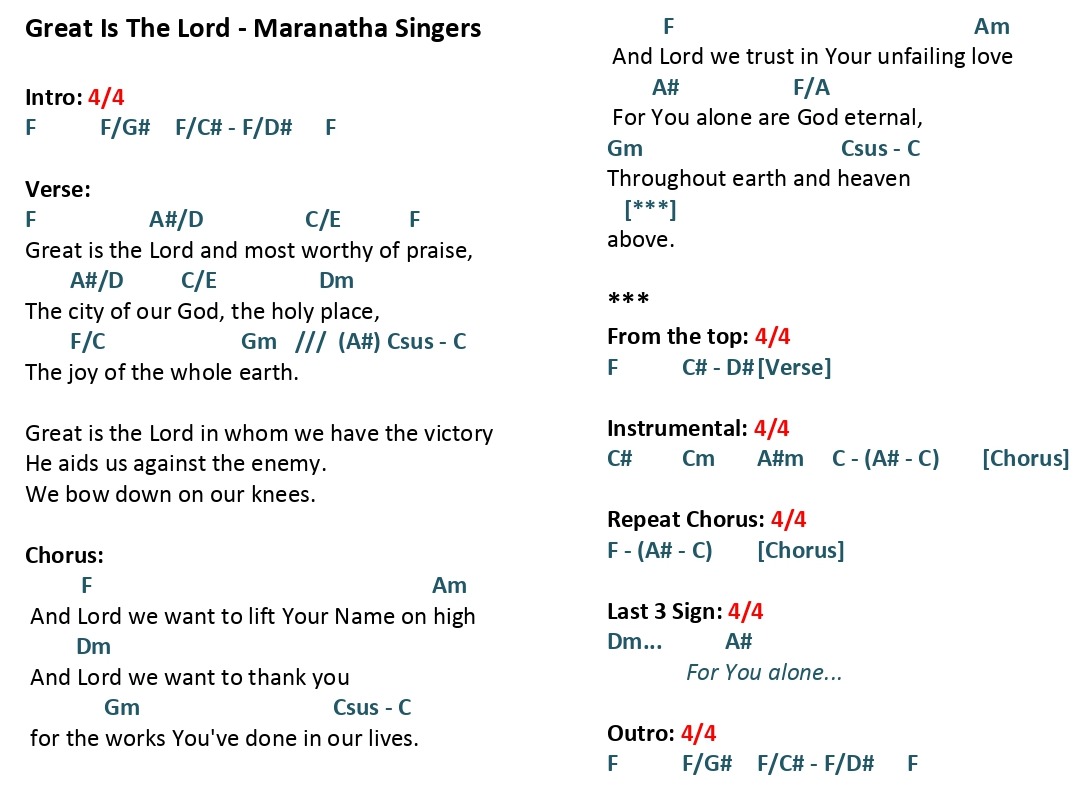 Great Is The Lord - Maranatha Singers

Intro: 4/4
F F/G# F/C# - F/D# F

Verse:
F A#/D C/E F
Great is the Lord and most worthy of praise,
A#/D C/E Dm
The city of our God, the holy place,
F/C Gm /// (A#) Csus - C
The joy of the whole earth.

Great is the Lord in whom we have the victory
He aids us against the enemy.
We bow down on our knees.

Chorus:
F Am
And Lord we want to lift Your Name on high
Dm
And Lord we want to thank you
Gm Csus - C
for the works You've done in our lives.

F Am
And Lord we trust in Your unfailing love
A# F/A
For You alone are God eternal,
Gm Csus - C
Throughout earth and heaven
[***]
above.

***
From the top: 4/4
F C# - D# [Verse]

Instrumental: 4/4
C# Cm A#m C - (A# - C) [Chorus]

Repeat Chorus: 4/4
F - (A# - C) [Chorus]

Last 3 Sign: 4/4
Dm... A#
For You alone...

Outro: 4/4
F F/G# F/C# - F/D# F